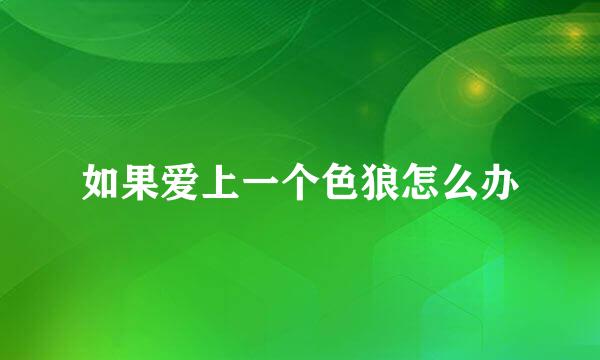 如果爱上一个色狼怎么办